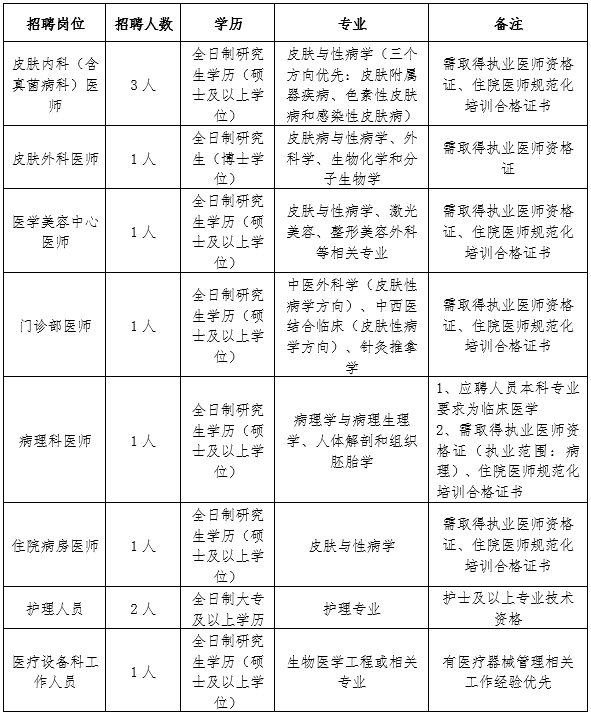 | 招聘岗位 | 招聘人数 | 学历 | 专业 | 备注 |
|---|---|---|---|---|
| 皮肤内科（含真菌病科）医师 | 3人 | 全日制研究生学历（硕士及以上学位） | 皮肤与性病学（三个方向优先：皮肤附属器疾病、色素性皮肤病和感染性皮肤病） | 需取得执业医师资格证、住院医师规范化培训合格证书 |
| 皮肤外科医师 | 1人 | 全日制研究生（博士学位） | 皮肤病与性病学、外科学、生物化学和分子生物学 | 需取得执业医师资格证 |
| 医学美容中心医师 | 1人 | 全日制研究生学历（硕士及以上学位） | 皮肤与性病学、激光美容、整形美容外科等相关专业 | 需取得执业医师资格证、住院医师规范化培训合格证书 |
| 门诊部医师 | 1人 | 全日制研究生学历（硕士及以上学位） | 中医外科学（皮肤性病学方向）、中西医结合临床（皮肤性病学方向）、针灸推拿学 | 需取得执业医师资格证、住院医师规范化培训合格证书 |
| 病理科医师 | 1人 | 全日制研究生学历（硕士及以上学位） | 病理学与病理生理学、人体解剖和组织胚胎学 | 1、应聘人员本科专业要求为临床医学 2、需取得执业医师资格证（执业范围：病理）、住院医师规范化培训合格证书 |
| 住院病房医师 | 1人 | 全日制研究生学历（硕士及以上学位） | 皮肤与性病学 | 需取得执业医师资格证、住院医师规范化培训合格证书 |
| 护理人员 | 2人 | 全日制大专及以上学历 | 护理专业 | 护士及以上专业技术资格 |
| 医疗设备科工作人员 | 1人 | 全日制研究生学历（硕士及以上学位） | 生物医学工程或相关专业 | 有医疗器械管理相关工作经验优先 |